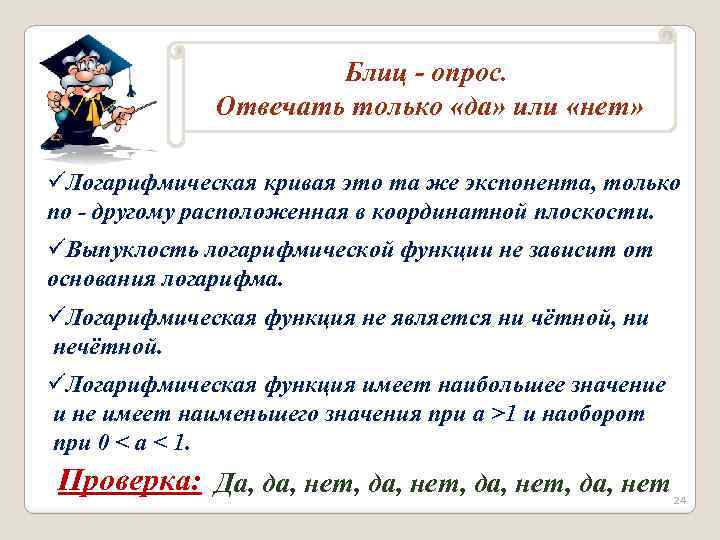 Блиц - опрос.
Отвечать только «да» или «нет»

✓Логарифмическая кривая это та же экспонента, только по - другому расположенная в координатной плоскости.

✓Выпуклость логарифмической функции не зависит от основания логарифма.

✓Логарифмическая функция не является ни чётной, ни нечётной.

✓Логарифмическая функция имеет наибольшее значение и не имеет наименьшего значения при $a > 1$ и наоборот при $0 < a < 1$.

Проверка: Да, да, нет, да, нет, да, нет, да, нет

24